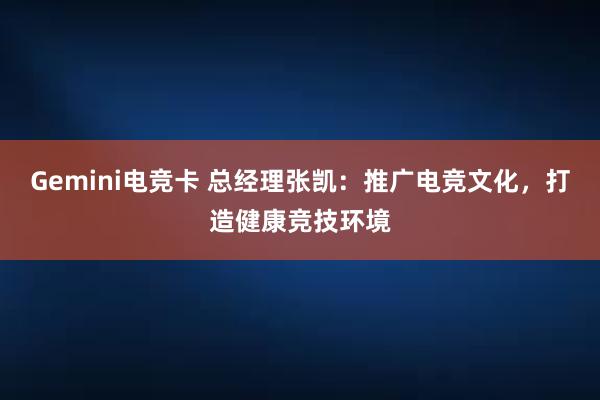 Gemini电竞卡 总经理张凯：推广电竞文化，打造健康竞技环境